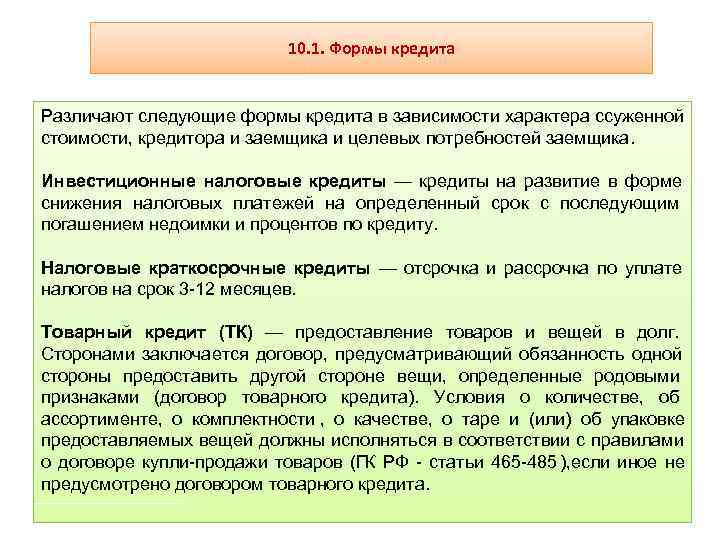 10.1. Формы кредита

Различают следующие формы кредита в зависимости характера ссуженной стоимости, кредитора и заемщика и целевых потребностей заемщика.

Инвестиционные налоговые кредиты — кредиты на развитие в форме снижения налоговых платежей на определенный срок с последующим погашением недоимки и процентов по кредиту.

Налоговые краткосрочные кредиты — отсрочка и рассрочка по уплате налогов на срок 3-12 месяцев.

Товарный кредит (ТК) — предоставление товаров и вещей в долг. Сторонами заключается договор, предусматривающий обязанность одной стороны предоставить другой стороне вещи, определенные родовыми признаками (договор товарного кредита). Условия о количестве, об ассортименте, о комплектности , о качестве, о таре и (или) об упаковке предоставляемых вещей должны исполняться в соответствии с правилами о договоре купли-продажи товаров (ГК РФ - статьи 465-485 ),если иное не предусмотрено договором товарного кредита.